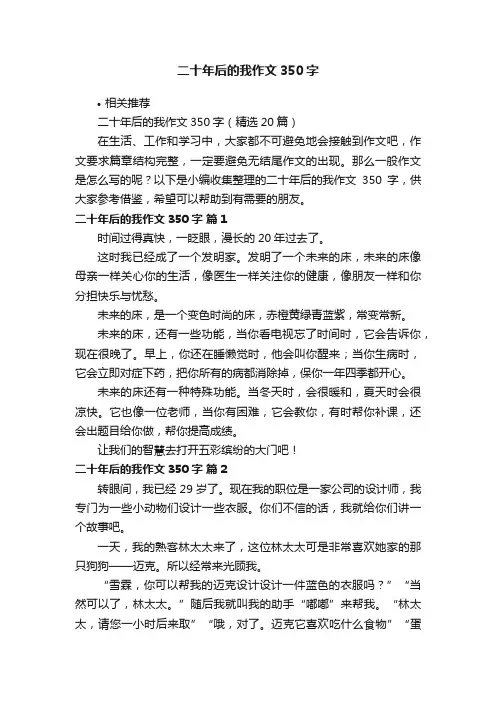 二十年后的我作文350字

• 相关推荐

二十年后的我作文350字（精选20篇）

在生活、工作和学习中，大家都不可避免地会接触到作文吧，作文要求篇章结构完整，一定要避免无结尾作文的出现。那么一般作文是怎么写的呢？以下是小编收集整理的二十年后的我作文 350 字，供大家参考借鉴，希望可以帮助到有需要的朋友。

二十年后的我作文350字 篇1

时间过得真快，一眨眼，漫长的20年过去了。

这时我已经成了一个发明家。发明了一个未来的床，未来的床像母亲一样关心你的生活，像医生一样关注你的健康，像朋友一样和你分担快乐与忧愁。

未来的床，是一个变色时尚的床，赤橙黄绿青蓝紫，常变常新。

未来的床，还有一些功能，当你看电视忘了时间时，它会告诉你，现在很晚了。早上，你还在睡懒觉时，他会叫你醒来；当你生病时，它会立即对症下药，把你所有的病都消除掉，保你一年四季都开心。

未来的床还有一种特殊功能。当冬天时，会很暖和，夏天时会很凉快。它也像一位老师，当你有困难，它会教你，有时帮你补课，还会出题目给你做，帮你提高成绩。

让我们的智慧去打开五彩缤纷的大门吧！

二十年后的我作文350字 篇2

转眼间，我已经29岁了。现在我的职位是一家公司的设计师，我专门为一些小动物们设计一些衣服。你们不信的话，我就给你们讲一个故事吧。

一天，我的熟客林太太来了，这位林太太可是非常喜欢她家的那只狗狗——迈克。所以经常来光顾我。

“雪霖，你可以帮我的迈克设计设计一件蓝色的衣服吗？”“当然可以了，林太太。”随后我就叫我的助手“嘟嘟”来帮我。“林太太，请您一小时后来取”“哦，对了。迈克它喜欢吃什么食物”“蛋